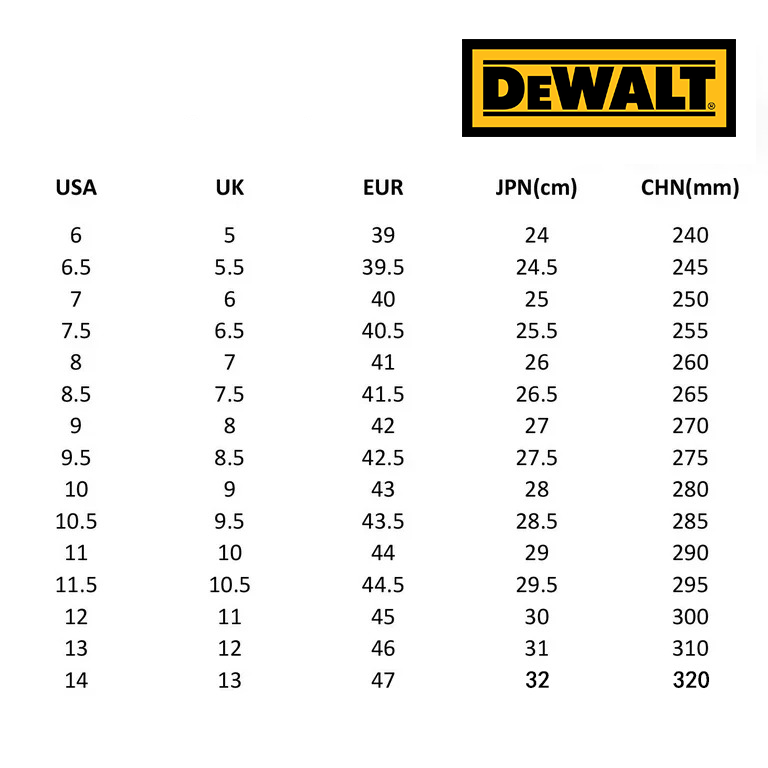 DEWALT®

| USA | UK | EUR | JPN(cm) | CHN(mm) |
|---|---|---|---|---|
| 6 | 5 | 39 | 24 | 240 |
| 6.5 | 5.5 | 39.5 | 24.5 | 245 |
| 7 | 6 | 40 | 25 | 250 |
| 7.5 | 6.5 | 40.5 | 25.5 | 255 |
| 8 | 7 | 41 | 26 | 260 |
| 8.5 | 7.5 | 41.5 | 26.5 | 265 |
| 9 | 8 | 42 | 27 | 270 |
| 9.5 | 8.5 | 42.5 | 27.5 | 275 |
| 10 | 9 | 43 | 28 | 280 |
| 10.5 | 9.5 | 43.5 | 28.5 | 285 |
| 11 | 10 | 44 | 29 | 290 |
| 11.5 | 10.5 | 44.5 | 29.5 | 295 |
| 12 | 11 | 45 | 30 | 300 |
| 13 | 12 | 46 | 31 | 310 |
| 14 | 13 | 47 | 32 | 320 |